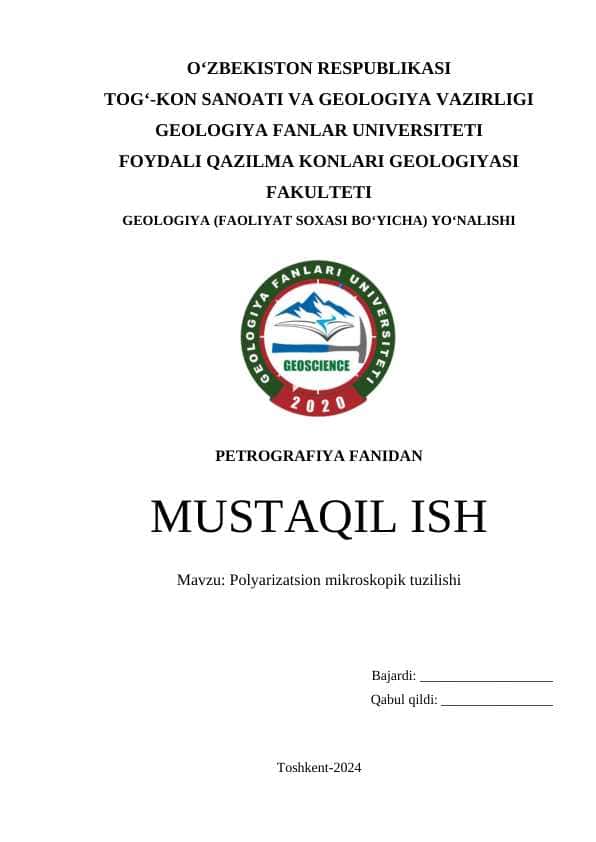 O‘ZBEKISTON RESPUBLIKASI
TOG‘-KON SANOATI VA GEOLOGIYA VAZIRLIGI
GEOLOGIYA FANLAR UNIVERSITETI
FOYDALI QAZILMA KONLARI GEOLOGIYASI FAKULTETI
GEOLOGIYA (FAOLIYAT SOXASI BO‘YICHA) YO‘NALISHI

GEOLOGIYA FANLARI UNIVERSITETI
GEOSCIENCE
2020

PETROGRAFIYA FANIDAN

MUSTAQIL ISH

Mavzu: Polyarizatsion mikroskopik tuzilishi

Bajardi: ___________________
Qabul qildi: ________________

Toshkent-2024